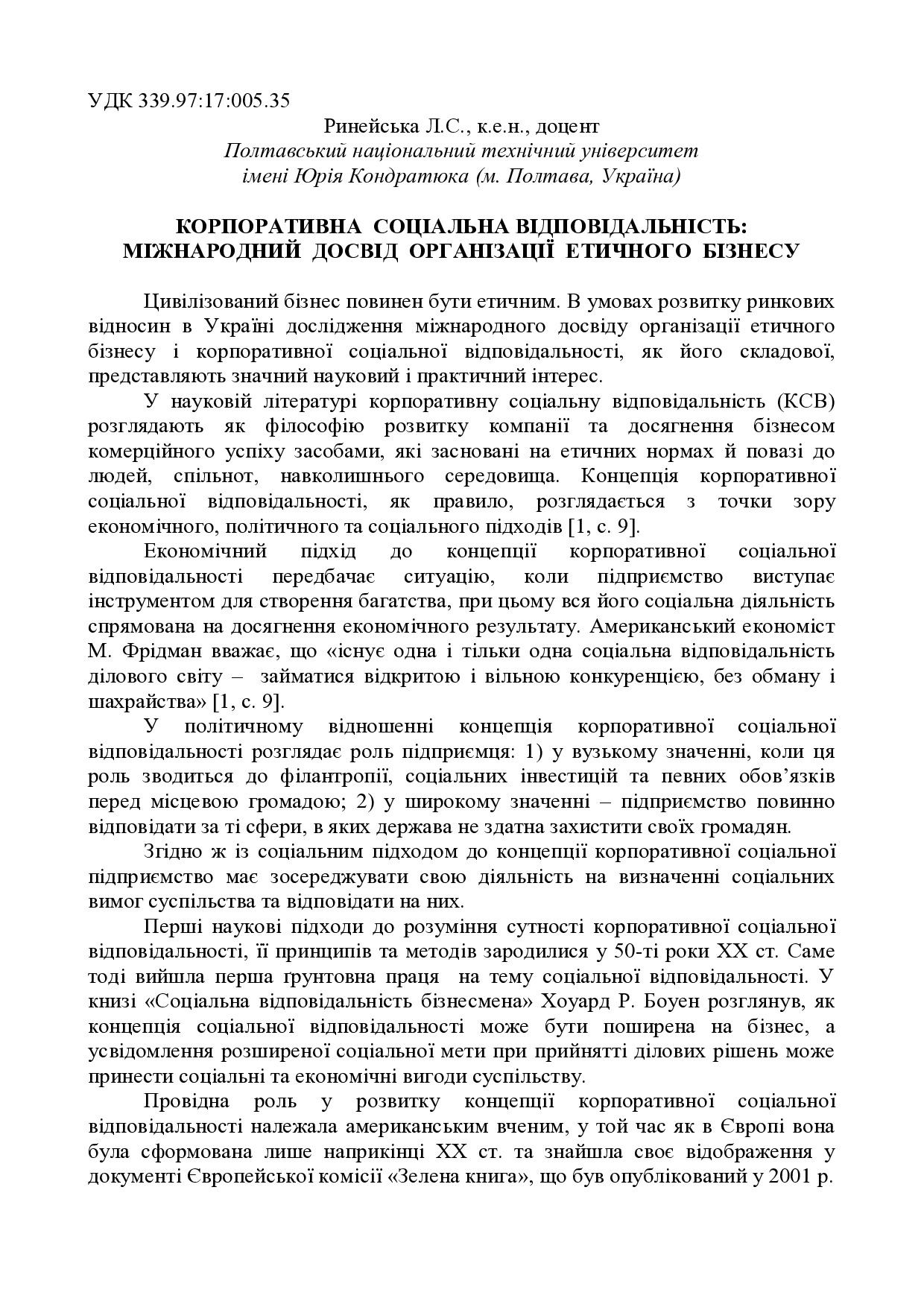 УДК 339.97:17:005.35

Ринейська Л.С., к.е.н., доцент
Полтавський національний технічний університет імені Юрія Кондратюка (м. Полтава, Україна)

КОРПОРАТИВНА СОЦІАЛЬНА ВІДПОВІДАЛЬНІСТЬ: МІЖНАРОДНИЙ ДОСВІД ОРГАНІЗАЦІЇ ЕТИЧНОГО БІЗНЕСУ

Цивілізований бізнес повинен бути етичним. В умовах розвитку ринкових відносин в Україні дослідження міжнародного досвіду організації етичного бізнесу і корпоративної соціальної відповідальності, як його складової, представляють значний науковий і практичний інтерес.

У науковій літературі корпоративну соціальну відповідальність (КСВ) розглядають як філософію розвитку компанії та досягнення бізнесом комерційного успіху засобами, які засновані на етичних нормах й повазі до людей, спільнот, навколишнього середовища. Концепція корпоративної соціальної відповідальності, як правило, розглядається з точки зору економічного, політичного та соціального підходів [1, с. 9].

Економічний підхід до концепції корпоративної соціальної відповідальності передбачає ситуацію, коли підприємство виступає інструментом для створення багатства, при цьому вся його соціальна діяльність спрямована на досягнення економічного результату. Американський економіст М. Фрідман вважає, що «існує одна і тільки одна соціальна відповідальність ділового світу – займатися відкритою і вільною конкуренцією, без обману і шахрайства» [1, с. 9].

У політичному відношенні концепція корпоративної соціальної відповідальності розглядає роль підприємця: 1) у вузькому значенні, коли ця роль зводиться до філантропії, соціальних інвестицій та певних обов’язків перед місцевою громадою; 2) у широкому значенні – підприємство повинно відповідати за ті сфери, в яких держава не здатна захистити своїх громадян.

Згідно ж із соціальним підходом до концепції корпоративної соціальної підприємство має зосереджувати свою діяльність на визначенні соціальних вимог суспільства та відповідати на них.

Перші наукові підходи до розуміння сутності корпоративної соціальної відповідальності, її принципів та методів зародилися у 50-ті роки ХХ ст. Саме тоді вийшла перша ґрунтовна праця на тему соціальної відповідальності. У книзі «Соціальна відповідальність бізнесмена» Хоуард Р. Боуен розглянув, як концепція соціальної відповідальності може бути поширена на бізнес, а усвідомлення розширеної соціальної мети при прийнятті ділових рішень може принести соціальні та економічні вигоди суспільству.

Провідна роль у розвитку концепції корпоративної соціальної відповідальності належала американським вченим, у той час як в Європі вона була сформована лише наприкінці ХХ ст. та знайшла своє відображення у документі Європейської комісії «Зелена книга», що був опублікований у 2001 р.